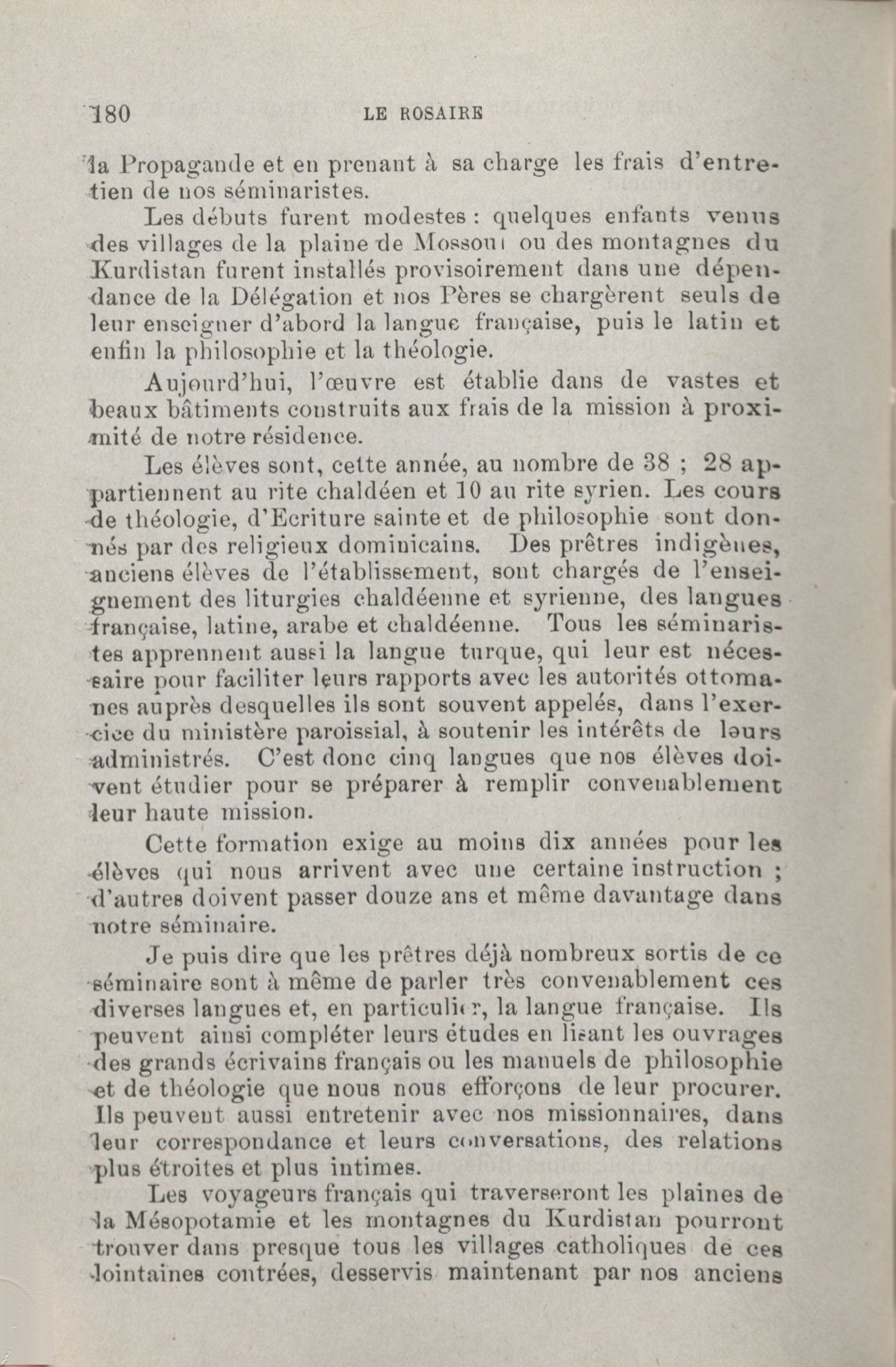 180 LE ROSAIRE

la Propagande et en prenant à sa charge les frais d'entretien de nos séminaristes.

Les débuts furent modestes : quelques enfants venus des villages de la plaine de Mossoul ou des montagnes du Kurdistan furent installés provisoirement dans une dépendance de la Délégation et nos Pères se chargèrent seuls de leur enseigner d'abord la langue française, puis le latin et enfin la philosophie et la théologie.

Aujourd'hui, l'œuvre est établie dans de vastes et beaux bâtiments construits aux frais de la mission à proximité de notre résidence.

Les élèves sont, cette année, au nombre de 38 ; 28 appartiennent au rite chaldéen et 10 au rite syrien. Les cours de théologie, d'Ecriture sainte et de philosophie sont donnés par des religieux dominicains. Des prêtres indigènes, anciens élèves de l'établissement, sont chargés de l'enseignement des liturgies chaldéenne et syrienne, des langues française, latine, arabe et chaldéenne. Tous les séminaristes apprennent aussi la langue turque, qui leur est nécessaire pour faciliter leurs rapports avec les autorités ottomanes auprès desquelles ils sont souvent appelés, dans l'exercice du ministère paroissial, à soutenir les intérêts de leurs administrés. C'est donc cinq langues que nos élèves doivent étudier pour se préparer à remplir convenablement leur haute mission.

Cette formation exige au moins dix années pour les élèves qui nous arrivent avec une certaine instruction ; d'autres doivent passer douze ans et même davantage dans notre séminaire.

Je puis dire que les prêtres déjà nombreux sortis de ce séminaire sont à même de parler très convenablement ces diverses langues et, en particulier, la langue française. Ils peuvent ainsi compléter leurs études en lisant les ouvrages des grands écrivains français ou les manuels de philosophie et de théologie que nous nous efforçons de leur procurer. Ils peuvent aussi entretenir avec nos missionnaires, dans leur correspondance et leurs conversations, des relations plus étroites et plus intimes.

Les voyageurs français qui traverseront les plaines de la Mésopotamie et les montagnes du Kurdistan pourront trouver dans presque tous les villages catholiques de ces lointaines contrées, desservis maintenant par nos anciens